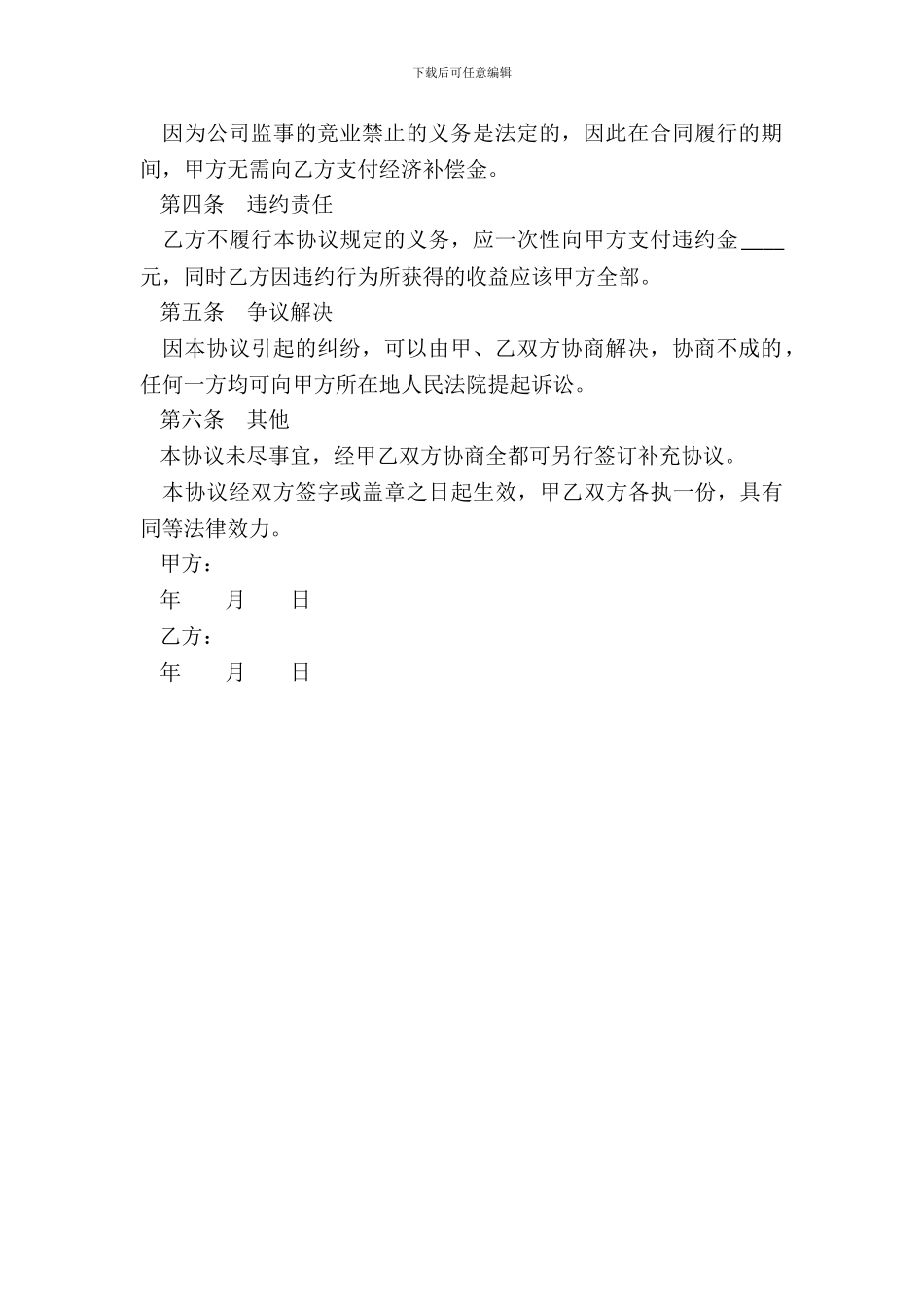 下载后可任意编辑

因为公司监事的竞业禁止的义务是法定的，因此在合同履行的期间，甲方无需向乙方支付经济补偿金。

第四条　违约责任

乙方不履行本协议规定的义务，应一次性向甲方支付违约金____元，同时乙方因违约行为所获得的收益应该甲方全部。

第五条　争议解决

因本协议引起的纠纷，可以由甲、乙双方协商解决，协商不成的，任何一方均可向甲方所在地人民法院提起诉讼。

第六条　其他

本协议未尽事宜，经甲乙双方协商全都可另行签订补充协议。

本协议经双方签字或盖章之日起生效，甲乙双方各执一份，具有同等法律效力。

甲方：

年　　月　　日

乙方：

年　　月　　日